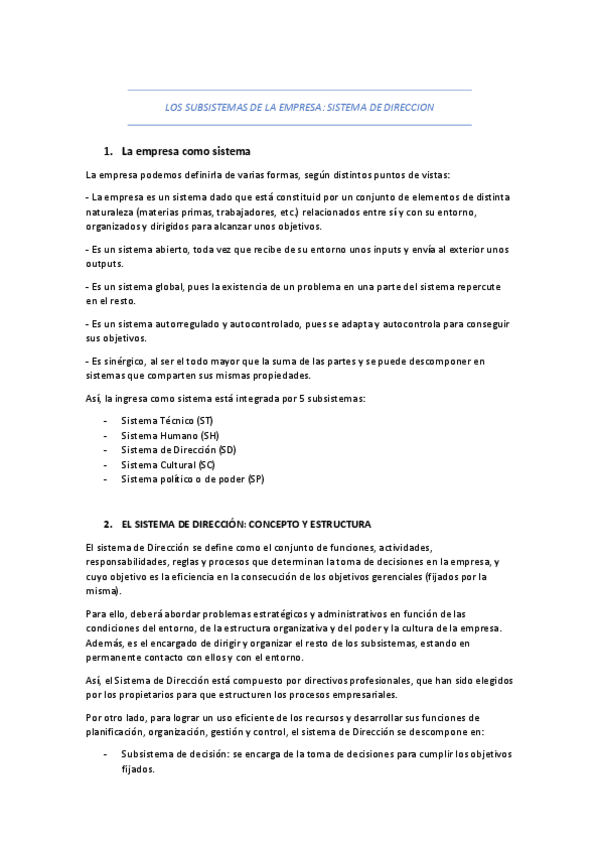 LOS SUBSISTEMAS DE LA EMPRESA: SISTEMA DE DIRECCION

1. La empresa como sistema

La empresa podemos definirla de varias formas, según distintos puntos de vistas:

- La empresa es un sistema dado que está constituid por un conjunto de elementos de distinta naturaleza (materias primas, trabajadores, etc.) relacionados entre sí y con su entorno, organizados y dirigidos para alcanzar unos objetivos.

- Es un sistema abierto, toda vez que recibe de su entorno unos inputs y envía al exterior unos outputs.

- Es un sistema global, pues la existencia de un problema en una parte del sistema repercute en el resto.

- Es un sistema autorregulado y autocontrolado, pues se adapta y autocontrola para conseguir sus objetivos.

- Es sinérgico, al ser el todo mayor que la suma de las partes y se puede descomponer en sistemas que comparten sus mismas propiedades.

Así, la ingresa como sistema está integrada por 5 subsistemas:

- Sistema Técnico (ST)
- Sistema Humano (SH)
- Sistema de Dirección (SD)
- Sistema Cultural (SC)
- Sistema político o de poder (SP)

2. EL SISTEMA DE DIRECCIÓN: CONCEPTO Y ESTRUCTURA

El sistema de Dirección se define como el conjunto de funciones, actividades, responsabilidades, reglas y procesos que determinan la toma de decisiones en la empresa, y cuyo objetivo es la eficiencia en la consecución de los objetivos gerenciales (fijados por la misma).

Para ello, deberá abordar problemas estratégicos y administrativos en función de las condiciones del entorno, de la estructura organizativa y del poder y la cultura de la empresa. Además, es el encargado de dirigir y organizar el resto de los subsistemas, estando en permanente contacto con ellos y con el entorno.

Así, el Sistema de Dirección está compuesto por directivos profesionales, que han sido elegidos por los propietarios para que estructuren los procesos empresariales.

Por otro lado, para lograr un uso eficiente de los recursos y desarrollar sus funciones de planificación, organización, gestión y control, el sistema de Dirección se descompone en:

- Subsistema de decisión: se encarga de la toma de decisiones para cumplir los objetivos fijados.